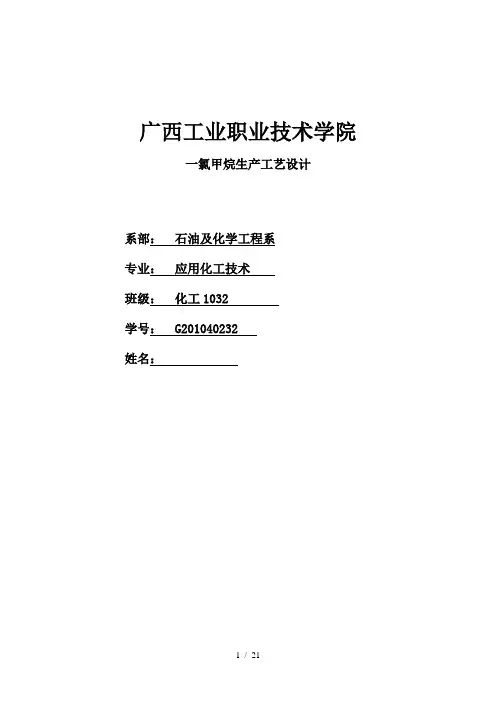 广西工业职业技术学院

一氯甲烷生产工艺设计

系部： 石油及化学工程系

专业： 应用化工技术

班级： 化工 1032

学号： G201040232

姓名：

1 / 21